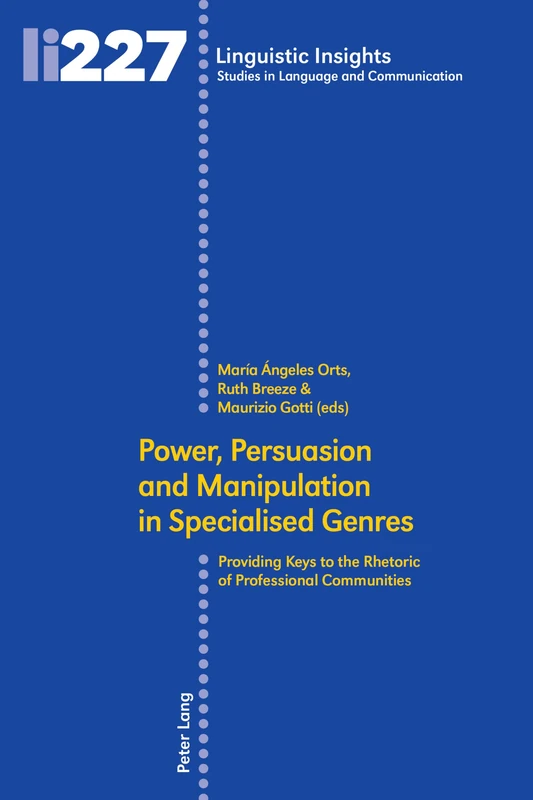 li227

Linguistic Insights
Studies in Language and Communication

María Ángeles Orts,
Ruth Breeze &
Maurizio Gotti (eds)

Power, Persuasion and Manipulation in Specialised Genres

Providing Keys to the Rhetoric of Professional Communities

Peter Lang